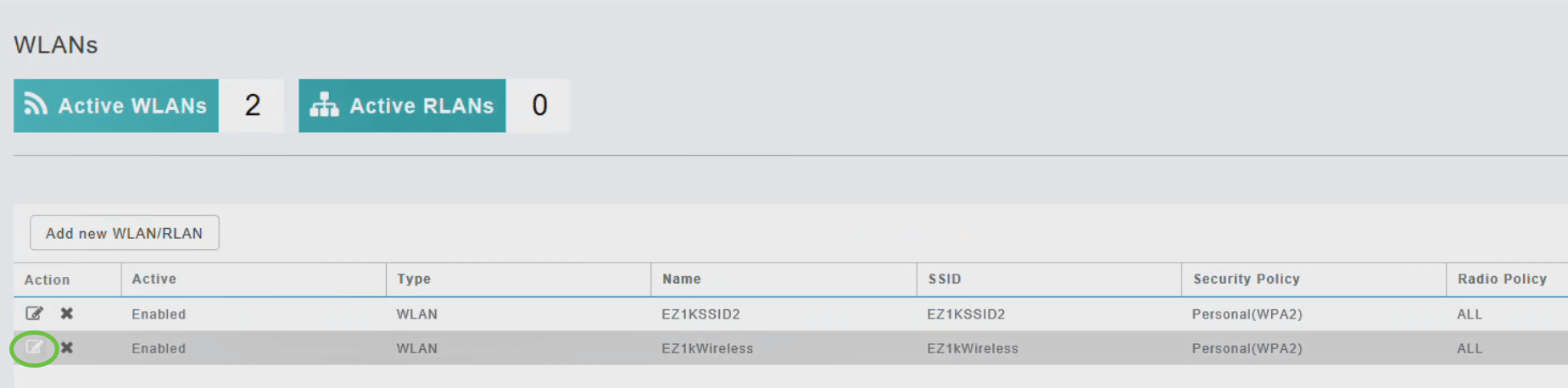 WLANs

Active WLANs 2

Active RLANs 0

Add new WLAN/RLAN

| Action | Active | Type | Name | SSID | Security Policy | Radio Policy |
|---|---|---|---|---|---|---|
| | Enabled | WLAN | EZ1KSSID2 | EZ1KSSID2 | Personal(WPA2) | ALL |
| | Enabled | WLAN | EZ1kWireless | EZ1kWireless | Personal(WPA2) | ALL |